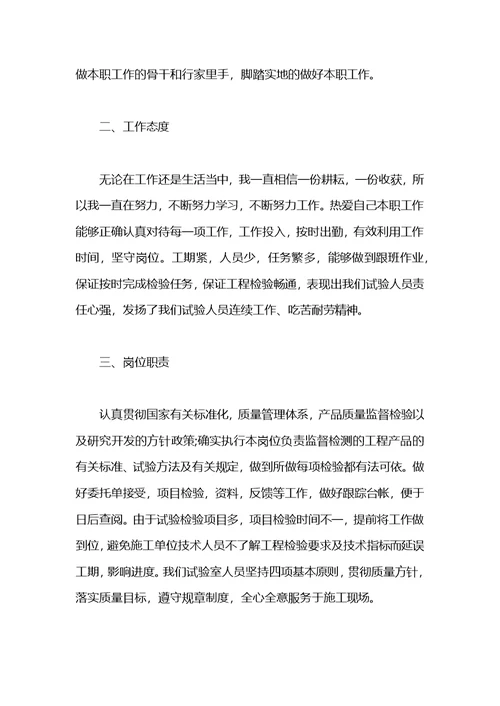 做本职工作的骨干和行家里手，脚踏实地的做好本职工作。

二、工作态度

无论在工作还是生活当中，我一直相信一份耕耘，一份收获，所以我一直在努力，不断努力学习，不断努力工作。热爱自己本职工作能够正确认真对待每一项工作，工作投入，按时出勤，有效利用工作时间，坚守岗位。工期紧，人员少，任务繁多，能够做到跟班作业，保证按时完成检验任务，保证工程检验畅通，表现出我们试验人员责任心强，发扬了我们试验人员连续工作、吃苦耐劳精神。

三、岗位职责

认真贯彻国家有关标准化，质量管理体系，产品质量监督检验以及研究开发的方针政策;确实执行本岗位负责监督检测的工程产品的有关标准、试验方法及有关规定，做到所做每项检验都有法可依。做好委托单接受，项目检验，资料，反馈等工作，做好跟踪台帐，便于日后查阅。由于试验检验项目多，项目检验时间不一，提前将工作做到位，避免施工单位技术人员不了解工程检验要求及技术指标而延误工期，影响进度。我们试验室人员坚持四项基本原则，贯彻质量方针，落实质量目标，遵守规章制度，全心全意服务于施工现场。